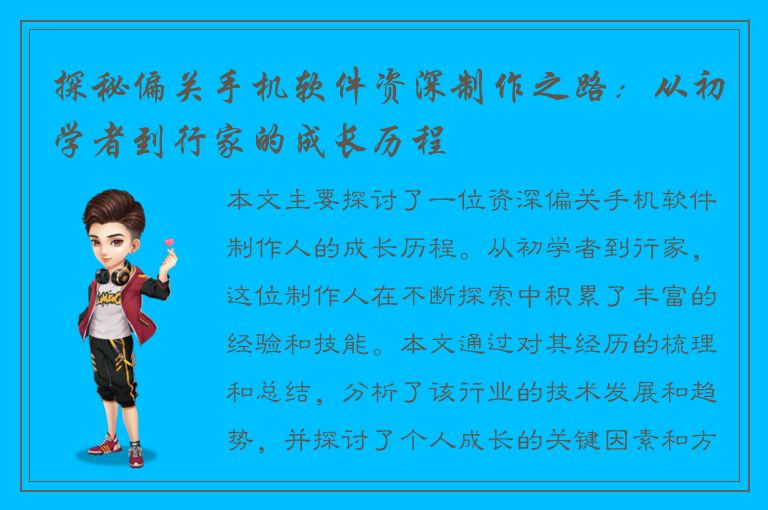 探秘偏关手机软件资深制作之路：从初学者到行家的成长历程

本文主要探讨了一位资深偏关手机软件制作人的成长历程。从初学者到行家，这位制作人在不断探索中积累了丰富的经验和技能。本文通过对其经历的梳理和总结，分析了该行业的技术发展和趋势，并探讨了个人成长的关键因素和方